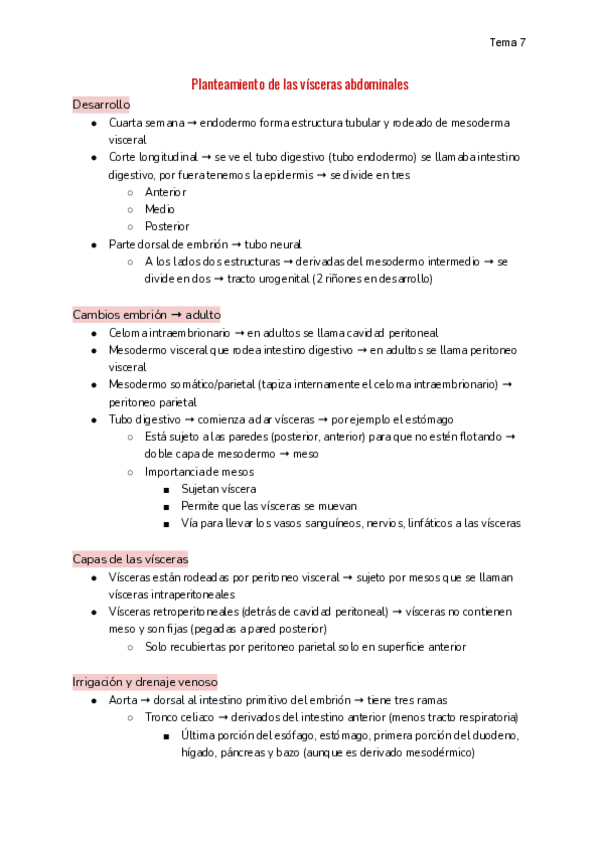 Tema 7

Planteamiento de las vísceras abdominales

Desarrollo

- Cuarta semana → endodermo forma estructura tubular y rodeado de mesoderma visceral
- Corte longitudinal → se ve el tubo digestivo (tubo endodermo) se llamaba intestino digestivo, por fuera tenemos la epidermis → se divide en tres
    - Anterior
    - Medio
    - Posterior
- Parte dorsal de embrión → tubo neural
    - A los lados dos estructuras → derivadas del mesodermo intermedio → se divide en dos → tracto urogenital (2 riñones en desarrollo)

Cambios embrión → adulto

- Celoma intraembrionario → en adultos se llama cavidad peritoneal
- Mesodermo visceral que rodea intestino digestivo → en adultos se llama peritoneo visceral
- Mesodermo somático/parietal (tapiza internamente el celoma intraembrionario) → peritoneo parietal
- Tubo digestivo → comienza a dar vísceras → por ejemplo el estómago
    - Está sujeto a las paredes (posterior, anterior) para que no estén flotando → doble capa de mesodermo → meso
    - Importancia de mesos
        - Sujetan víscera
        - Permite que las vísceras se muevan
        - Vía para llevar los vasos sanguíneos, nervios, linfáticos a las vísceras

Capas de las vísceras

- Vísceras están rodeadas por peritoneo visceral → sujeto por mesos que se llaman vísceras intraperitoneales
- Vísceras retroperitoneales (detrás de cavidad peritoneal) → vísceras no contienen meso y son fijas (pegadas a pared posterior)
    - Solo recubiertas por peritoneo parietal solo en superficie anterior

Irrigación y drenaje venoso

- Aorta → dorsal al intestino primitivo del embrión → tiene tres ramas
    - Tronco celiaco → derivados del intestino anterior (menos tracto respiratoria)
        - Última porción del esófago, estómago, primera porción del duodeno, hígado, páncreas y bazo (aunque es derivado mesodérmico)